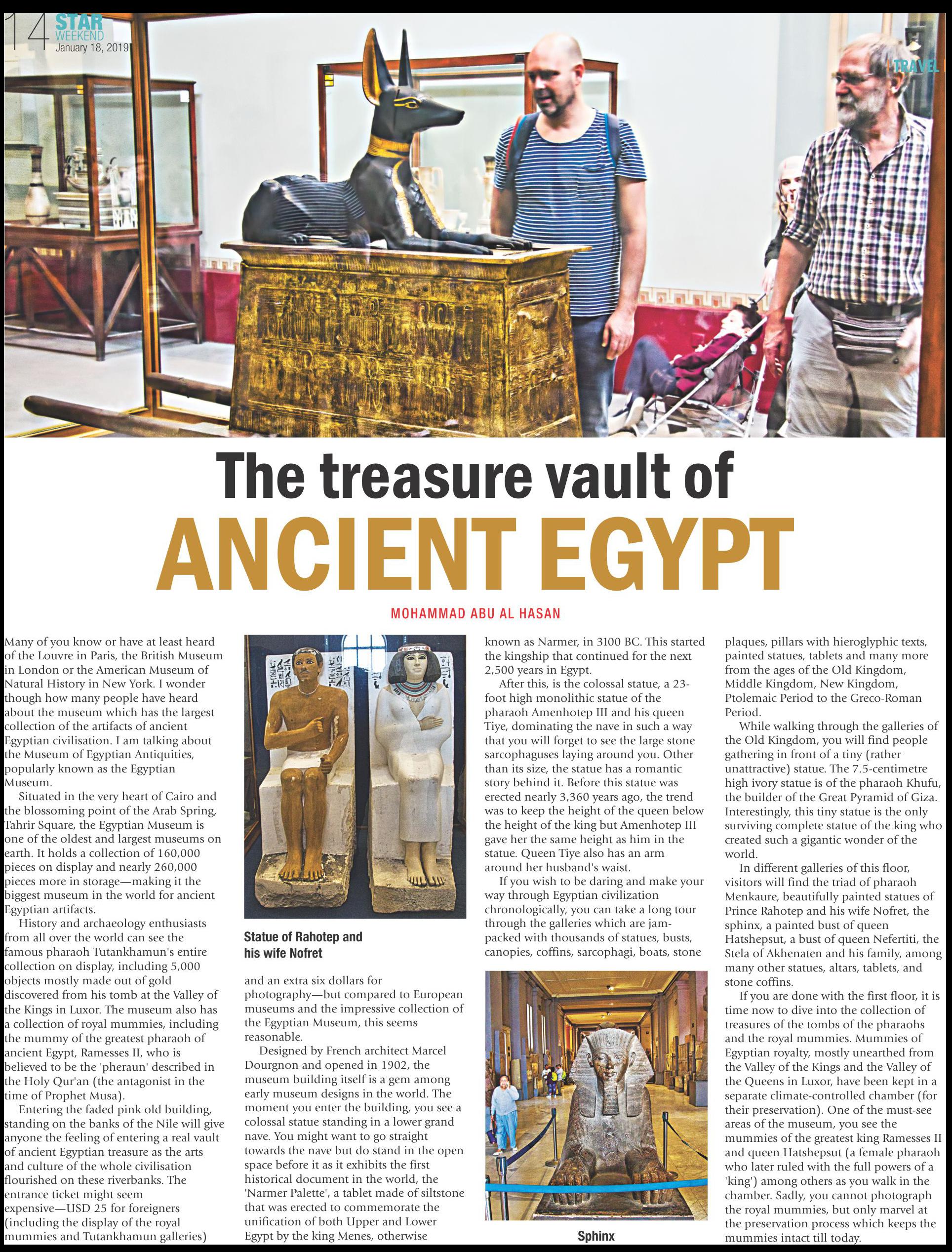 14 STAR WEEKEND January 18, 2019

TRAVEL

The treasure vault of ANCIENT EGYPT

MOHAMMAD ABU AL HASAN

Many of you know or have at least heard of the Louvre in Paris, the British Museum in London or the American Museum of Natural History in New York. I wonder though how many people have heard about the museum which has the largest collection of the artifacts of ancient Egyptian civilisation. I am talking about the Museum of Egyptian Antiquities, popularly known as the Egyptian Museum.

Situated in the very heart of Cairo and the blossoming point of the Arab Spring, Tahrir Square, the Egyptian Museum is one of the oldest and largest museums on earth. It holds a collection of 160,000 pieces on display and nearly 260,000 pieces more in storage—making it the biggest museum in the world for ancient Egyptian artifacts.

History and archaeology enthusiasts from all over the world can see the famous pharaoh Tutankhamun's entire collection on display, including 5,000 objects mostly made out of gold discovered from his tomb at the Valley of the Kings in Luxor. The museum also has a collection of royal mummies, including the mummy of the greatest pharaoh of ancient Egypt, Ramesses II, who is believed to be the 'pheraun' described in the Holy Qur'an (the antagonist in the time of Prophet Musa).

Entering the faded pink old building, standing on the banks of the Nile will give anyone the feeling of entering a real vault of ancient Egyptian treasure as the arts and culture of the whole civilisation flourished on these riverbanks. The entrance ticket might seem expensive—USD 25 for foreigners (including the display of the royal mummies and Tutankhamun galleries)

Statue of Rahotep and his wife Nofret

and an extra six dollars for photography—but compared to European museums and the impressive collection of the Egyptian Museum, this seems reasonable.

Designed by French architect Marcel Dourgnon and opened in 1902, the museum building itself is a gem among early museum designs in the world. The moment you enter the building, you see a colossal statue standing in a lower grand nave. You might want to go straight towards the nave but do stand in the open space before it as it exhibits the first historical document in the world, the 'Narmer Palette', a tablet made of siltstone that was erected to commemorate the unification of both Upper and Lower Egypt by the king Menes, otherwise known as Narmer, in 3100 BC. This started the kingship that continued for the next 2,500 years in Egypt.

After this, is the colossal statue, a 23-foot high monolithic statue of the pharaoh Amenhotep III and his queen Tiye, dominating the nave in such a way that you will forget to see the large stone sarcophaguses laying around you. Other than its size, the statue has a romantic story behind it. Before this statue was erected nearly 3,360 years ago, the trend was to keep the height of the queen below the height of the king but Amenhotep III gave her the same height as him in the statue. Queen Tiye also has an arm around her husband's waist.

If you wish to be daring and make your way through Egyptian civilization chronologically, you can take a long tour through the galleries which are jam-packed with thousands of statues, busts, canopies, coffins, sarcophagi, boats, stone

Sphinx

plaques, pillars with hieroglyphic texts, painted statues, tablets and many more from the ages of the Old Kingdom, Middle Kingdom, New Kingdom, Ptolemaic Period to the Greco-Roman Period.

While walking through the galleries of the Old Kingdom, you will find people gathering in front of a tiny (rather unattractive) statue. The 7.5-centimetre high ivory statue is of the pharaoh Khufu, the builder of the Great Pyramid of Giza. Interestingly, this tiny statue is the only surviving complete statue of the king who created such a gigantic wonder of the world.

In different galleries of this floor, visitors will find the triad of pharaoh Menkaure, beautifully painted statues of Prince Rahotep and his wife Nofret, the sphinx, a painted bust of queen Hatshepsut, a bust of queen Nefertiti, the Stela of Akhenaten and his family, among many other statues, altars, tablets, and stone coffins.

If you are done with the first floor, it is time now to dive into the collection of treasures of the tombs of the pharaohs and the royal mummies. Mummies of Egyptian royalty, mostly unearthed from the Valley of the Kings and the Valley of the Queens in Luxor, have been kept in a separate climate-controlled chamber (for their preservation). One of the must-see areas of the museum, you see the mummies of the greatest king Ramesses II and queen Hatshepsut (a female pharaoh who later ruled with the full powers of a 'king') among others as you walk in the chamber. Sadly, you cannot photograph the royal mummies, but only marvel at the preservation process which keeps the mummies intact till today.